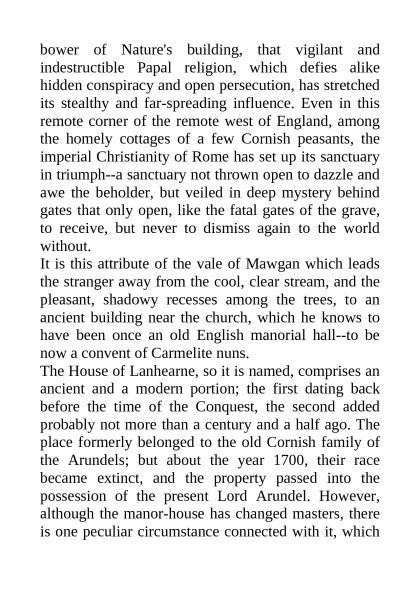 bower of Nature's building, that vigilant and indestructible Papal religion, which defies alike hidden conspiracy and open persecution, has stretched its stealthy and far-spreading influence. Even in this remote corner of the remote west of England, among the homely cottages of a few Cornish peasants, the imperial Christianity of Rome has set up its sanctuary in triumph--a sanctuary not thrown open to dazzle and awe the beholder, but veiled in deep mystery behind gates that only open, like the fatal gates of the grave, to receive, but never to dismiss again to the world without.

It is this attribute of the vale of Mawgan which leads the stranger away from the cool, clear stream, and the pleasant, shadowy recesses among the trees, to an ancient building near the church, which he knows to have been once an old English manorial hall--to be now a convent of Carmelite nuns.

The House of Lanhearne, so it is named, comprises an ancient and a modern portion; the first dating back before the time of the Conquest, the second added probably not more than a century and a half ago. The place formerly belonged to the old Cornish family of the Arundels; but about the year 1700, their race became extinct, and the property passed into the possession of the present Lord Arundel. However, although the manor-house has changed masters, there is one peculiar circumstance connected with it, which